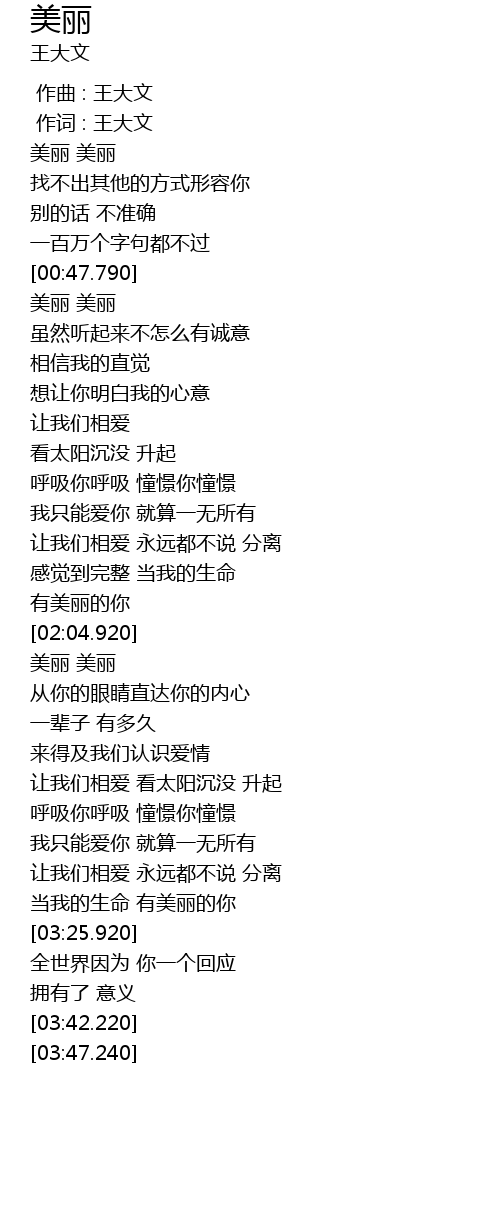 美丽
王大文

作曲 : 王大文
作词 : 王大文
美丽 美丽
找不出其他的方式形容你
别的话 不准确
一百万个字句都不过
[00:47.790]
美丽 美丽
虽然听起来不怎么有诚意
相信我的直觉
想让你明白我的心意
让我们相爱
看太阳沉没 升起
呼吸你呼吸 憧憬你憧憬
我只能爱你 就算一无所有
让我们相爱 永远都不说 分离
感觉到完整 当我的生命
有美丽的你
[02:04.920]
美丽 美丽
从你的眼睛直达你的内心
一辈子 有多久
来得及我们认识爱情
让我们相爱 看太阳沉没 升起
呼吸你呼吸 憧憬你憧憬
我只能爱你 就算一无所有
让我们相爱 永远都不说 分离
当我的生命 有美丽的你
[03:25.920]
全世界因为 你一个回应
拥有了 意义
[03:42.220]
[03:47.240]